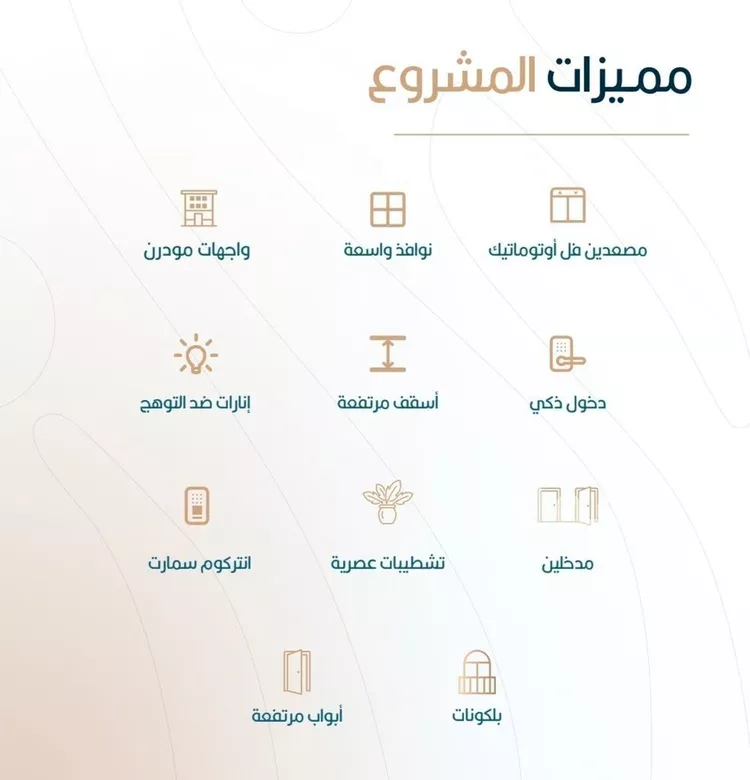 مميزات المشروع

مصعدين فل أوتوماتيك

نوافذ واسعة

واجهات مودرن

دخول ذكي

أسقف مرتفعة

إنارات ضد التوهج

مدخلين

تشطيبات عصرية

انتركوم سمارت

بلكونات

أبواب مرتفعة